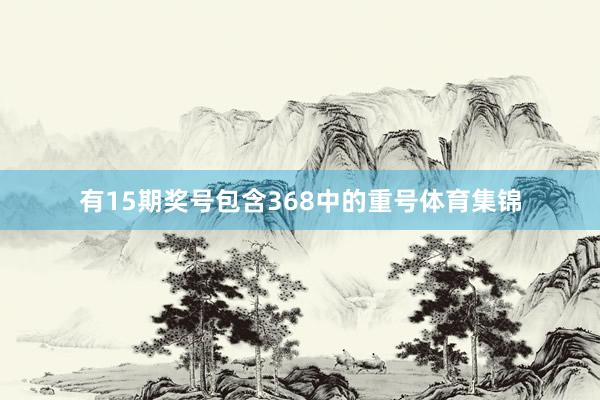 有15期奖号包含368中的重号体育集锦